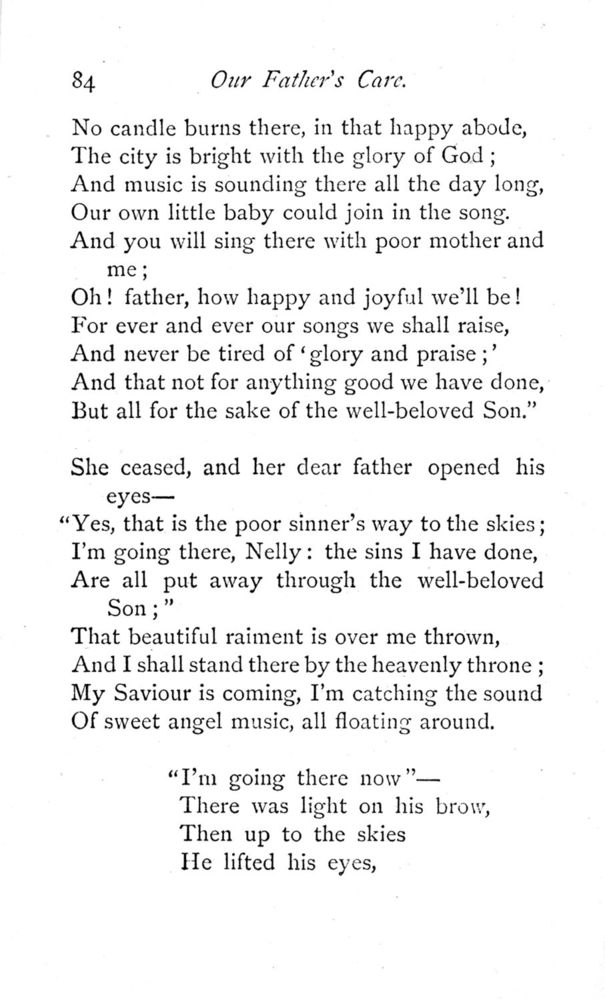 84 Our Father's Care.

No candle burns there, in that happy abode,
The city is bright with the glory of God;
And music is sounding there all the day long,
Our own little baby could join in the song.
And you will sing there with poor mother and me;
Oh! father, how happy and joyful we'll be!
For ever and ever our songs we shall raise,
And never be tired of 'glory and praise;'
And that not for anything good we have done,
But all for the sake of the well-beloved Son."

She ceased, and her dear father opened his eyes—
"Yes, that is the poor sinner's way to the skies;
I'm going there, Nelly: the sins I have done,
Are all put away through the well-beloved Son;"
That beautiful raiment is over me thrown,
And I shall stand there by the heavenly throne;
My Saviour is coming, I'm catching the sound
Of sweet angel music, all floating around.

"I'm going there now"—
There was light on his brow,
Then up to the skies
He lifted his eyes,